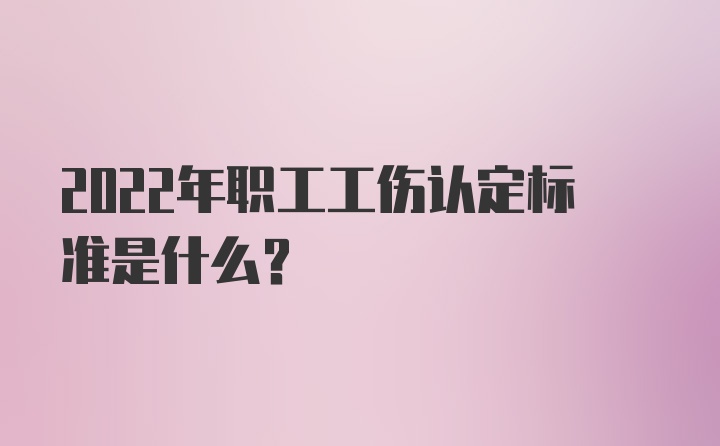 2022年职工工伤认定标准是什么?